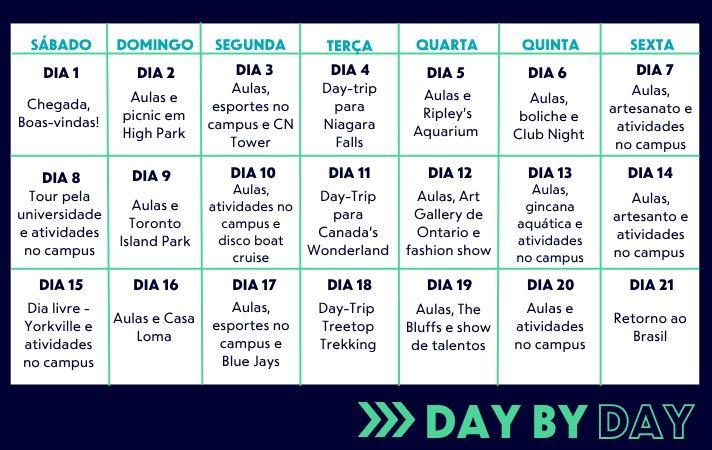 | SÁBADO | DOMINGO | SEGUNDA | TERÇA | QUARTA | QUINTA | SEXTA |
|---|---|---|---|---|---|---|
| DIA 1 Chegada, Boas-vindas! | DIA 2 Aulas e picnic em High Park | DIA 3 Aulas, esportes no campus e CN Tower | DIA 4 Day-trip para Niagara Falls | DIA 5 Aulas e Ripley's Aquarium | DIA 6 Aulas, boliche e Club Night | DIA 7 Aulas, artesanato e atividades no campus |
| DIA 8 Tour pela universidade e atividades no campus | DIA 9 Aulas e Toronto Island Park | DIA 10 Aulas, atividades no campus e disco boat cruise | DIA 11 Day-Trip para Canada's Wonderland | DIA 12 Aulas, Art Gallery de Ontario e fashion show | DIA 13 Aulas, gincana aquática e atividades no campus | DIA 14 Aulas, artesanto e atividades no campus |
| DIA 15 Dia livre - Yorkville e atividades no campus | DIA 16 Aulas e Casa Loma | DIA 17 Aulas, esportes no campus e Blue Jays | DIA 18 Day-Trip Treetop Trekking | DIA 19 Aulas, The Bluffs e show de talentos | DIA 20 Aulas e atividades no campus | DIA 21 Retorno ao Brasil |

DAY BY DAY